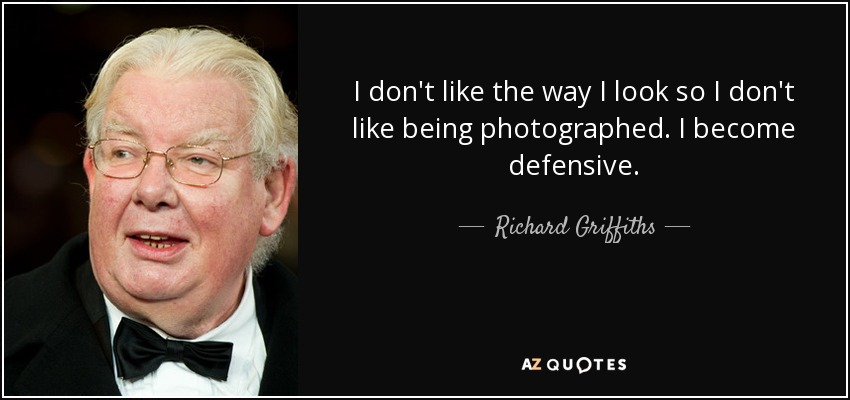 I don't like the way I look so I don't like being photographed. I become defensive.

— Richard Griffiths —

AZ QUOTES